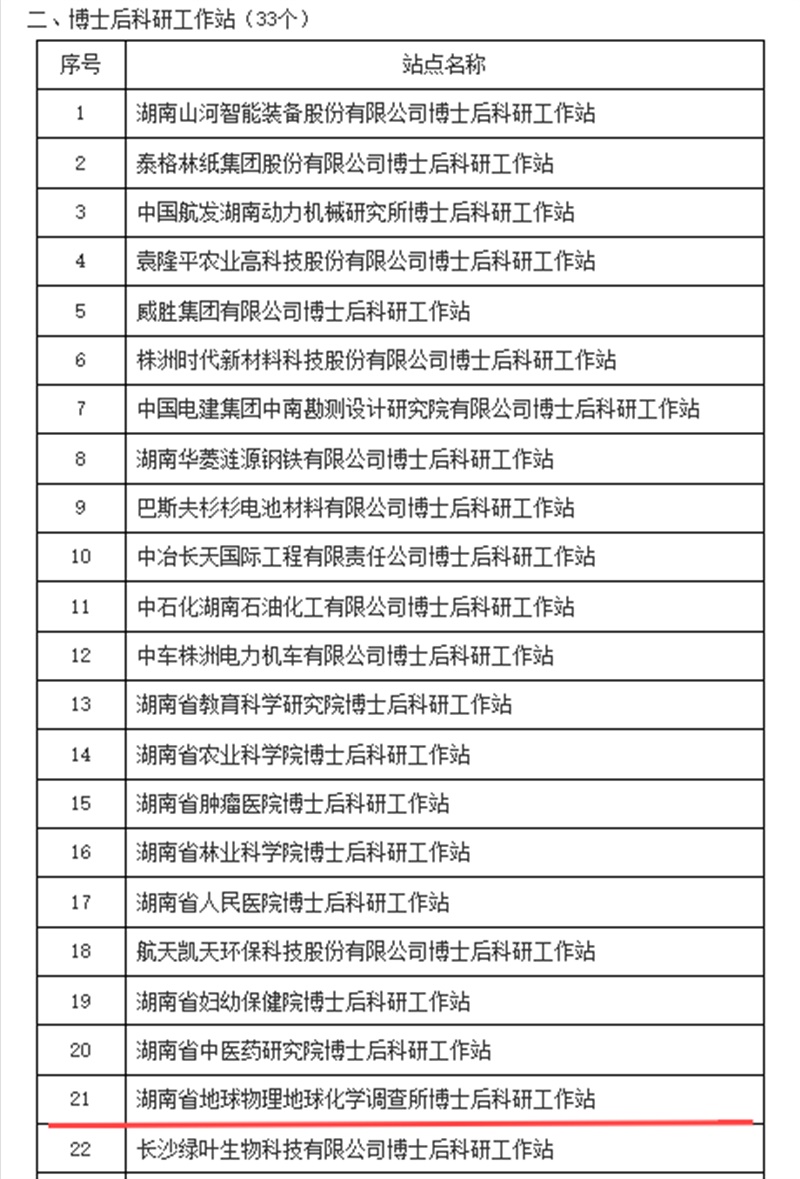 二、博士后科研工作站（33个）

| 序号 | 站点名称 |
|---|---|
| 1 | 湖南山河智能装备股份有限公司博士后科研工作站 |
| 2 | 泰格林纸集团股份有限公司博士后科研工作站 |
| 3 | 中国航发湖南动力机械研究所博士后科研工作站 |
| 4 | 袁隆平农业高科技股份有限公司博士后科研工作站 |
| 5 | 威胜集团有限公司博士后科研工作站 |
| 6 | 株洲时代新材料科技股份有限公司博士后科研工作站 |
| 7 | 中国电建集团中南勘测设计研究院有限公司博士后科研工作站 |
| 8 | 湖南华菱涟源钢铁有限公司博士后科研工作站 |
| 9 | 巴斯夫杉杉电池材料有限公司博士后科研工作站 |
| 10 | 中冶长天国际工程有限责任公司博士后科研工作站 |
| 11 | 中石化湖南石油化工有限公司博士后科研工作站 |
| 12 | 中车株洲电力机车有限公司博士后科研工作站 |
| 13 | 湖南省教育科学研究院博士后科研工作站 |
| 14 | 湖南省农业科学院博士后科研工作站 |
| 15 | 湖南省肿瘤医院博士后科研工作站 |
| 16 | 湖南省林业科学院博士后科研工作站 |
| 17 | 湖南省人民医院博士后科研工作站 |
| 18 | 航天凯天环保科技股份有限公司博士后科研工作站 |
| 19 | 湖南省妇幼保健院博士后科研工作站 |
| 20 | 湖南省中医药研究院博士后科研工作站 |
| 21 | 湖南省地球物理地球化学调查所博士后科研工作站 |
| 22 | 长沙绿叶生物科技有限公司博士后科研工作站 |